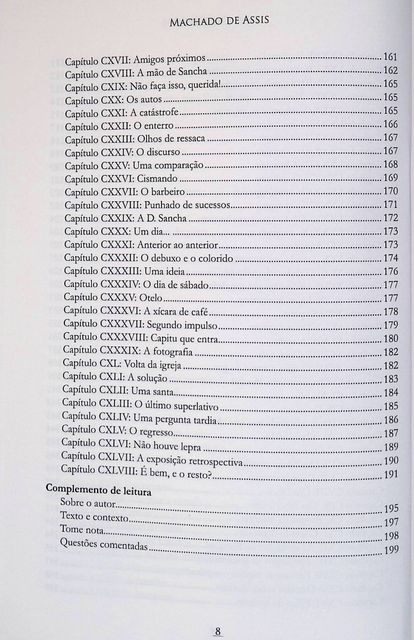 MACHADO DE ASSIS

Capítulo CXVII: Amigos próximos 161
Capítulo CXVIII: A mão de Sancha 162
Capítulo CXIX: Não faça isso, querida! 165
Capítulo CXX: Os autos 165
Capítulo CXXI: A catástrofe 165
Capítulo CXXII: O enterro 166
Capítulo CXXIII: Olhos de ressaca 167
Capítulo CXXIV: O discurso 167
Capítulo CXXV: Uma comparação 168
Capítulo CXXVI: Cismando 169
Capítulo CXXVII: O barbeiro 170
Capítulo CXXVIII: Punhado de sucessos 171
Capítulo CXXIX: A D. Sancha 172
Capítulo CXXX: Um dia... 173
Capítulo CXXXI: Anterior ao anterior 173
Capítulo CXXXII: O debuxo e o colorido 174
Capítulo CXXXIII: Uma ideia 176
Capítulo CXXXIV: O dia de sábado 177
Capítulo CXXXV: Otelo 177
Capítulo CXXXVI: A xícara de café 178
Capítulo CXXXVII: Segundo impulso 179
Capítulo CXXXVIII: Capitu que entra 180
Capítulo CXXXIX: A fotografia 182
Capítulo CXL: Volta da igreja 182
Capítulo CXLI: A solução 183
Capítulo CXLII: Uma santa 184
Capítulo CXLIII: O último superlativo 185
Capítulo CXLIV: Uma pergunta tardia 186
Capítulo CXLV: O regresso 187
Capítulo CXLVI: Não houve lepra 189
Capítulo CXLVII: A exposição retrospectiva 190
Capítulo CXLVIII: É bem, e o resto? 191

Complemento de leitura
Sobre o autor 195
Texto e contexto 197
Tome nota 198
Questões comentadas 199

8